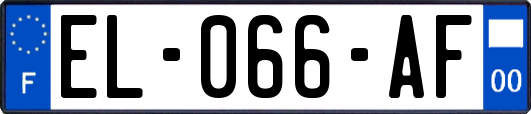 F
EL-066-AF
00